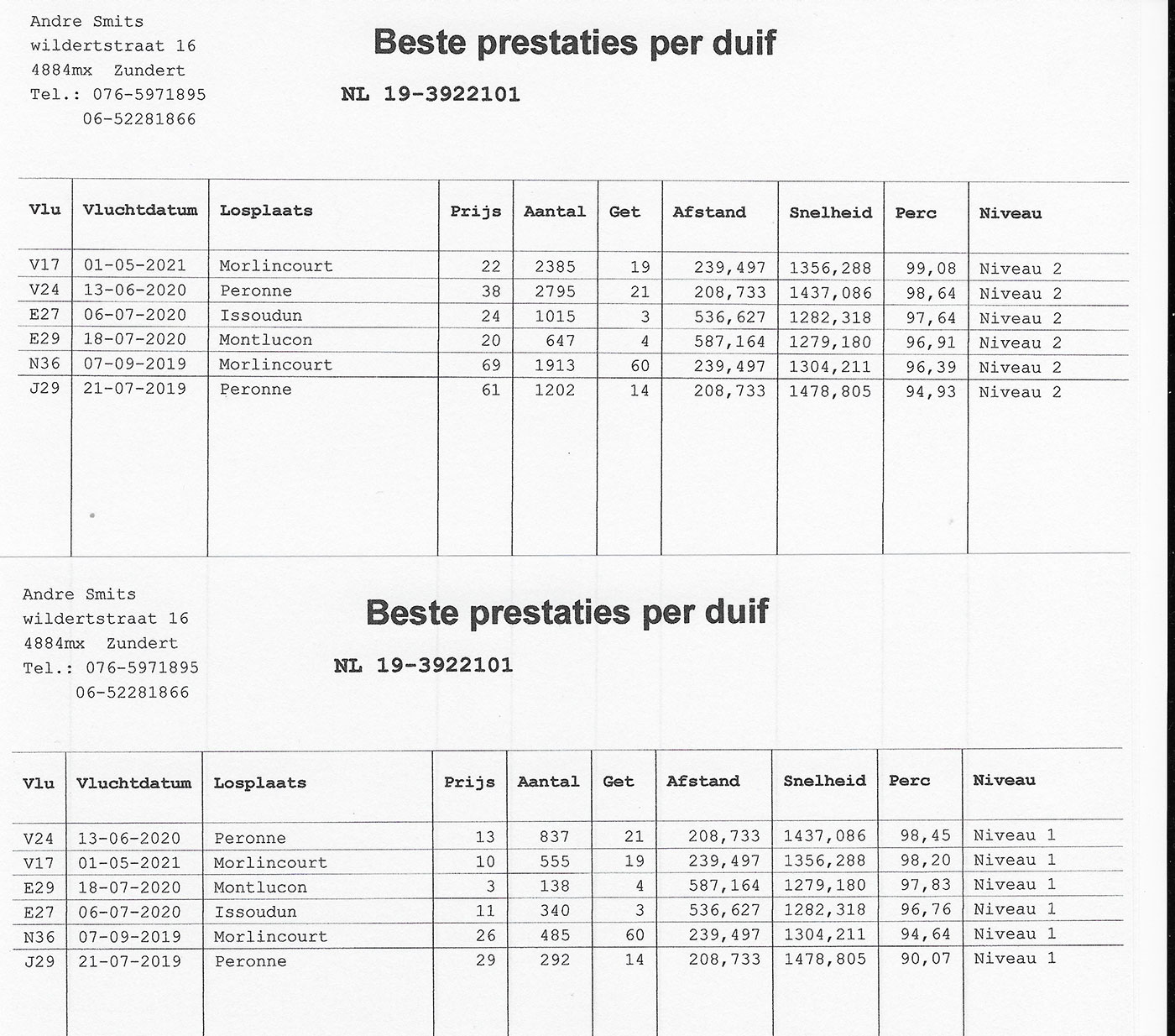 Andre Smits
wildertstraat 16
4884mx Zundert
Tel.: 076-5971895
06-52281866

Beste prestaties per duif

NL 19-3922101

| Vlu | Vluchtdatum | Losplaats | Prijs | Aantal | Get | Afstand | Snelheid | Perc | Niveau |
|---|---|---|---|---|---|---|---|---|---|
| V17 | 01-05-2021 | Morlincourt | 22 | 2385 | 19 | 239,497 | 1356,288 | 99,08 | Niveau 2 |
| V24 | 13-06-2020 | Peronne | 38 | 2795 | 21 | 208,733 | 1437,086 | 98,64 | Niveau 2 |
| E27 | 06-07-2020 | Issoudun | 24 | 1015 | 3 | 536,627 | 1282,318 | 97,64 | Niveau 2 |
| E29 | 18-07-2020 | Montlucon | 20 | 647 | 4 | 587,164 | 1279,180 | 96,91 | Niveau 2 |
| N36 | 07-09-2019 | Morlincourt | 69 | 1913 | 60 | 239,497 | 1304,211 | 96,39 | Niveau 2 |
| J29 | 21-07-2019 | Peronne | 61 | 1202 | 14 | 208,733 | 1478,805 | 94,93 | Niveau 2 |

Andre Smits
wildertstraat 16
4884mx Zundert
Tel.: 076-5971895
06-52281866

Beste prestaties per duif

NL 19-3922101

| Vlu | Vluchtdatum | Losplaats | Prijs | Aantal | Get | Afstand | Snelheid | Perc | Niveau |
|---|---|---|---|---|---|---|---|---|---|
| V24 | 13-06-2020 | Peronne | 13 | 837 | 21 | 208,733 | 1437,086 | 98,45 | Niveau 1 |
| V17 | 01-05-2021 | Morlincourt | 10 | 555 | 19 | 239,497 | 1356,288 | 98,20 | Niveau 1 |
| E29 | 18-07-2020 | Montlucon | 3 | 138 | 4 | 587,164 | 1279,180 | 97,83 | Niveau 1 |
| E27 | 06-07-2020 | Issoudun | 11 | 340 | 3 | 536,627 | 1282,318 | 96,76 | Niveau 1 |
| N36 | 07-09-2019 | Morlincourt | 26 | 485 | 60 | 239,497 | 1304,211 | 94,64 | Niveau 1 |
| J29 | 21-07-2019 | Peronne | 29 | 292 | 14 | 208,733 | 1478,805 | 90,07 | Niveau 1 |